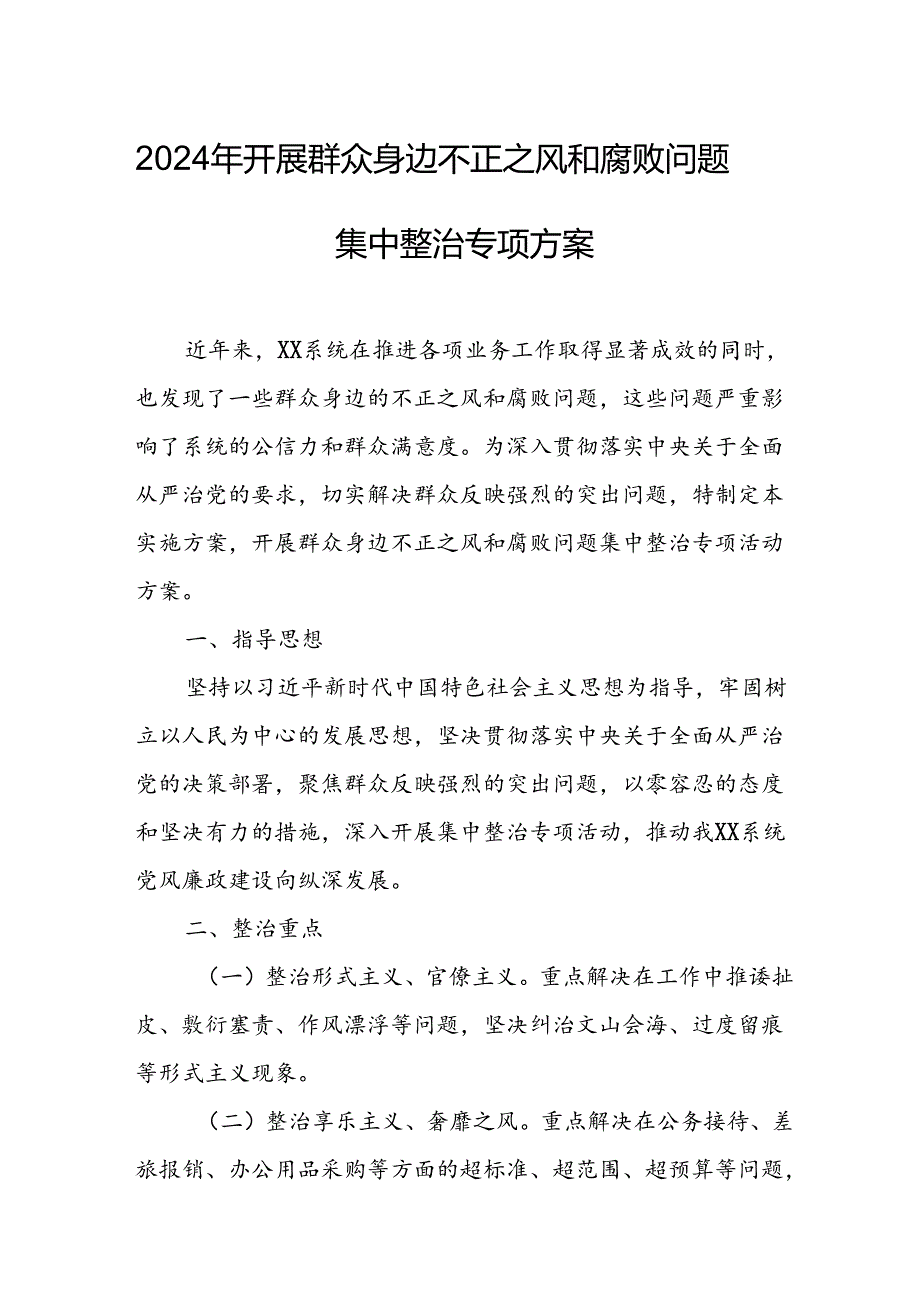 2024年开展群众身边不正之风和腐败问题集中整治专项方案

近年来，XX系统在推进各项业务工作取得显著成效的同时，也发现了一些群众身边的不正之风和腐败问题，这些问题严重影响了系统的公信力和群众满意度。为深入贯彻落实中央关于全面从严治党的要求，切实解决群众反映强烈的突出问题，特制定本实施方案，开展群众身边不正之风和腐败问题集中整治专项活动方案。

一、指导思想

坚持以习近平新时代中国特色社会主义思想为指导，牢固树立以人民为中心的发展思想，坚决贯彻落实中央关于全面从严治党的决策部署，聚焦群众反映强烈的突出问题，以零容忍的态度和坚决有力的措施，深入开展集中整治专项活动，推动我XX系统党风廉政建设向纵深发展。

二、整治重点

（一）整治形式主义、官僚主义。重点解决在工作中推诿扯皮、敷衍塞责、作风漂浮等问题，坚决纠治文山会海、过度留痕等形式主义现象。

（二）整治享乐主义、奢靡之风。重点解决在公务接待、差旅报销、办公用品采购等方面的超标准、超范围、超预算等问题，